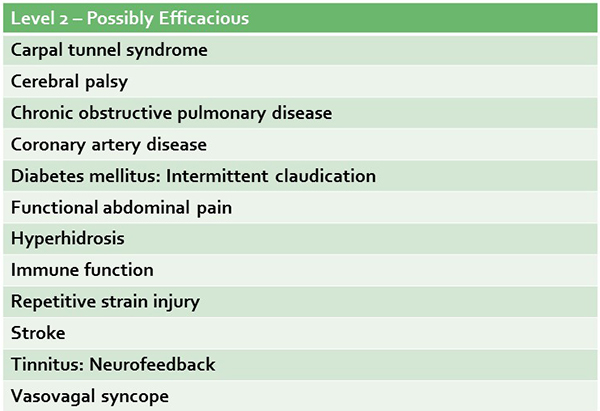 | Level 2 – Possibly Efficacious |
|---|
| Carpal tunnel syndrome |
| Cerebral palsy |
| Chronic obstructive pulmonary disease |
| Coronary artery disease |
| Diabetes mellitus: Intermittent claudication |
| Functional abdominal pain |
| Hyperhidrosis |
| Immune function |
| Repetitive strain injury |
| Stroke |
| Tinnitus: Neurofeedback |
| Vasovagal syncope |